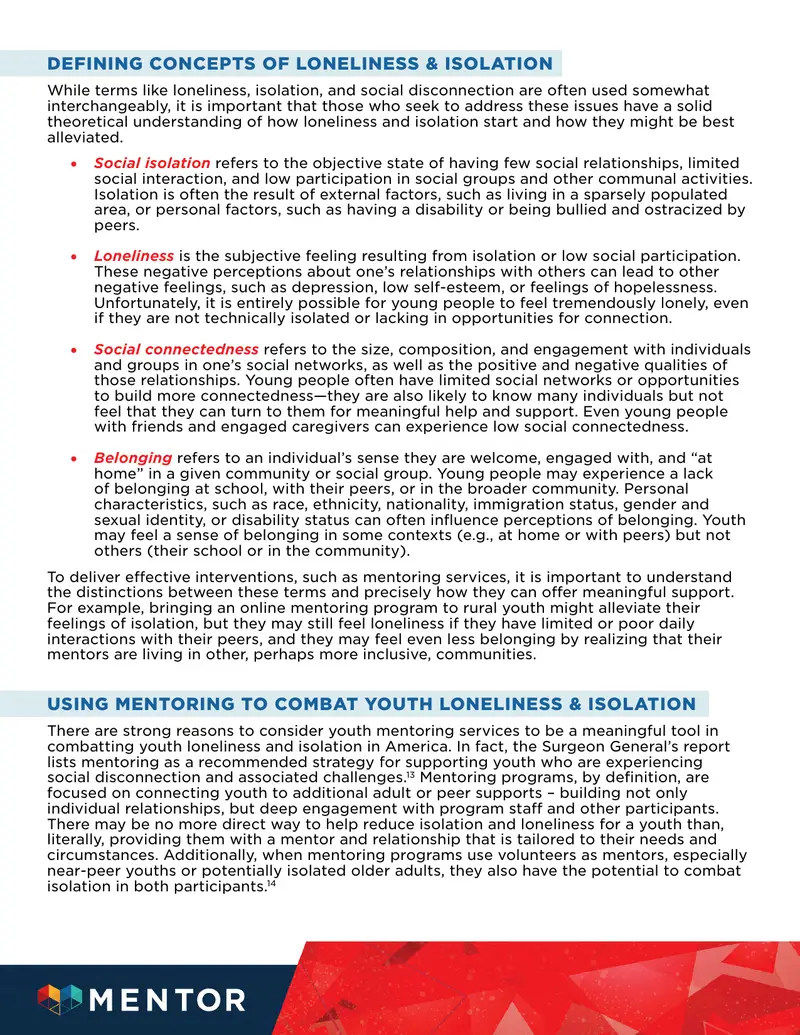 DEFINING CONCEPTS OF LONELINESS & ISOLATION

While terms like loneliness, isolation, and social disconnection are often used somewhat interchangeably, it is important that those who seek to address these issues have a solid theoretical understanding of how loneliness and isolation start and how they might be best alleviated.

• Social isolation refers to the objective state of having few social relationships, limited social interaction, and low participation in social groups and other communal activities. Isolation is often the result of external factors, such as living in a sparsely populated area, or personal factors, such as having a disability or being bullied and ostracized by peers.

• Loneliness is the subjective feeling resulting from isolation or low social participation. These negative perceptions about one's relationships with others can lead to other negative feelings, such as depression, low self-esteem, or feelings of hopelessness. Unfortunately, it is entirely possible for young people to feel tremendously lonely, even if they are not technically isolated or lacking in opportunities for connection.

• Social connectedness refers to the size, composition, and engagement with individuals and groups in one's social networks, as well as the positive and negative qualities of those relationships. Young people often have limited social networks or opportunities to build more connectedness—they are also likely to know many individuals but not feel that they can turn to them for meaningful help and support. Even young people with friends and engaged caregivers can experience low social connectedness.

• Belonging refers to an individual's sense they are welcome, engaged with, and "at home" in a given community or social group. Young people may experience a lack of belonging at school, with their peers, or in the broader community. Personal characteristics, such as race, ethnicity, nationality, immigration status, gender and sexual identity, or disability status can often influence perceptions of belonging. Youth may feel a sense of belonging in some contexts (e.g., at home or with peers) but not others (their school or in the community).

To deliver effective interventions, such as mentoring services, it is important to understand the distinctions between these terms and precisely how they can offer meaningful support. For example, bringing an online mentoring program to rural youth might alleviate their feelings of isolation, but they may still feel loneliness if they have limited or poor daily interactions with their peers, and they may feel even less belonging by realizing that their mentors are living in other, perhaps more inclusive, communities.

USING MENTORING TO COMBAT YOUTH LONELINESS & ISOLATION

There are strong reasons to consider youth mentoring services to be a meaningful tool in combatting youth loneliness and isolation in America. In fact, the Surgeon General's report lists mentoring as a recommended strategy for supporting youth who are experiencing social disconnection and associated challenges.$^{13}$ Mentoring programs, by definition, are focused on connecting youth to additional adult or peer supports – building not only individual relationships, but deep engagement with program staff and other participants. There may be no more direct way to help reduce isolation and loneliness for a youth than, literally, providing them with a mentor and relationship that is tailored to their needs and circumstances. Additionally, when mentoring programs use volunteers as mentors, especially near-peer youths or potentially isolated older adults, they also have the potential to combat isolation in both participants.$^{14}$

MENTOR